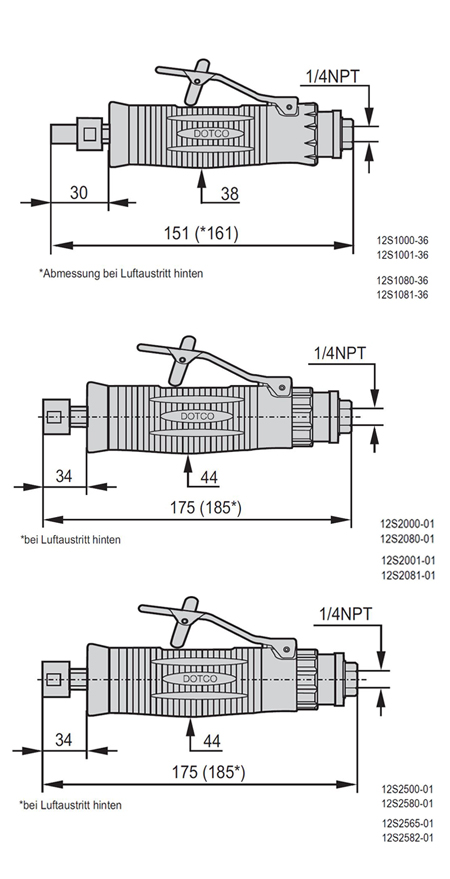 1/4NPT

DOTCO

30

38

151 (*161)

*Abmessung bei Luftaustritt hinten

12S1000-36
12S1001-36

12S1080-36
12S1081-36

1/4NPT

DOTCO

34

44

175 (185*)

*bei Luftaustritt hinten

12S2000-01
12S2080-01

12S2001-01
12S2081-01

1/4NPT

DOTCO

34

44

175 (185*)

*bei Luftaustritt hinten

12S2500-01
12S2580-01

12S2565-01
12S2582-01